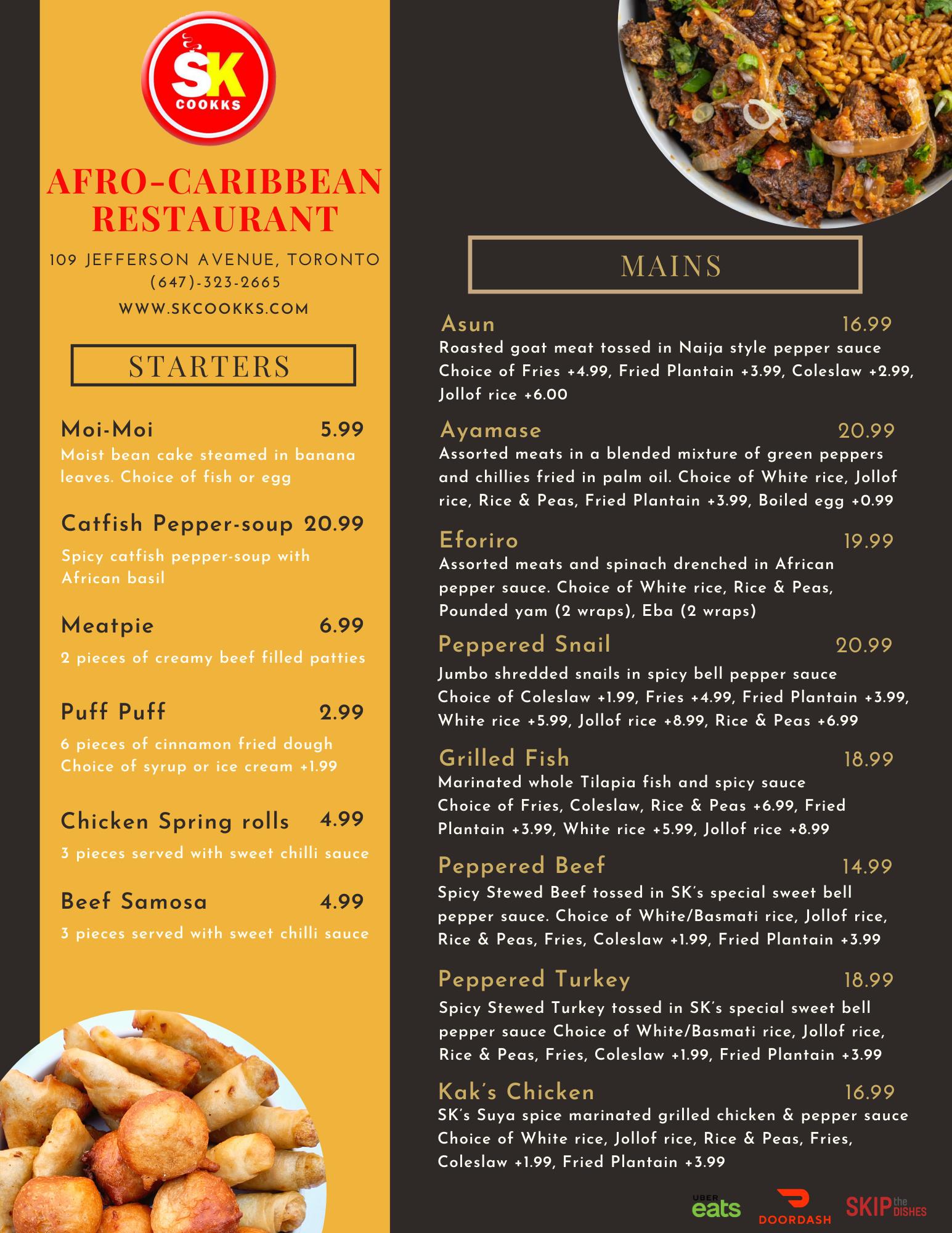 SK
COOKKS

AFRO-CARIBBEAN RESTAURANT

109 JEFFERSON AVENUE, TORONTO
(647)-323-2665
WWW.SKCOOKKS.COM

STARTERS

Moi-Moi 5.99
Moist bean cake steamed in banana leaves. Choice of fish or egg

Catfish Pepper-soup 20.99
Spicy catfish pepper-soup with African basil

Meatpie 6.99
2 pieces of creamy beef filled patties

Puff Puff 2.99
6 pieces of cinnamon fried dough
Choice of syrup or ice cream +1.99

Chicken Spring rolls 4.99
3 pieces served with sweet chilli sauce

Beef Samosa 4.99
3 pieces served with sweet chilli sauce

MAINS

Asun 16.99
Roasted goat meat tossed in Naija style pepper sauce
Choice of Fries +4.99, Fried Plantain +3.99, Coleslaw +2.99, Jollof rice +6.00

Ayamase 20.99
Assorted meats in a blended mixture of green peppers and chillies fried in palm oil. Choice of White rice, Jollof rice, Rice & Peas, Fried Plantain +3.99, Boiled egg +0.99

Eforiro 19.99
Assorted meats and spinach drenched in African pepper sauce. Choice of White rice, Rice & Peas, Pounded yam (2 wraps), Eba (2 wraps)

Peppered Snail 20.99
Jumbo shredded snails in spicy bell pepper sauce
Choice of Coleslaw +1.99, Fries +4.99, Fried Plantain +3.99, White rice +5.99, Jollof rice +8.99, Rice & Peas +6.99

Grilled Fish 18.99
Marinated whole Tilapia fish and spicy sauce
Choice of Fries, Coleslaw, Rice & Peas +6.99, Fried Plantain +3.99, White rice +5.99, Jollof rice +8.99

Peppered Beef 14.99
Spicy Stewed Beef tossed in SK's special sweet bell pepper sauce. Choice of White/Basmati rice, Jollof rice, Rice & Peas, Fries, Coleslaw +1.99, Fried Plantain +3.99

Peppered Turkey 18.99
Spicy Stewed Turkey tossed in SK's special sweet bell pepper sauce Choice of White/Basmati rice, Jollof rice, Rice & Peas, Fries, Coleslaw +1.99, Fried Plantain +3.99

Kak's Chicken 16.99
SK's Suya spice marinated grilled chicken & pepper sauce
Choice of White rice, Jollof rice, Rice & Peas, Fries, Coleslaw +1.99, Fried Plantain +3.99

UBER eats DOORDASH SKIP the DISHES